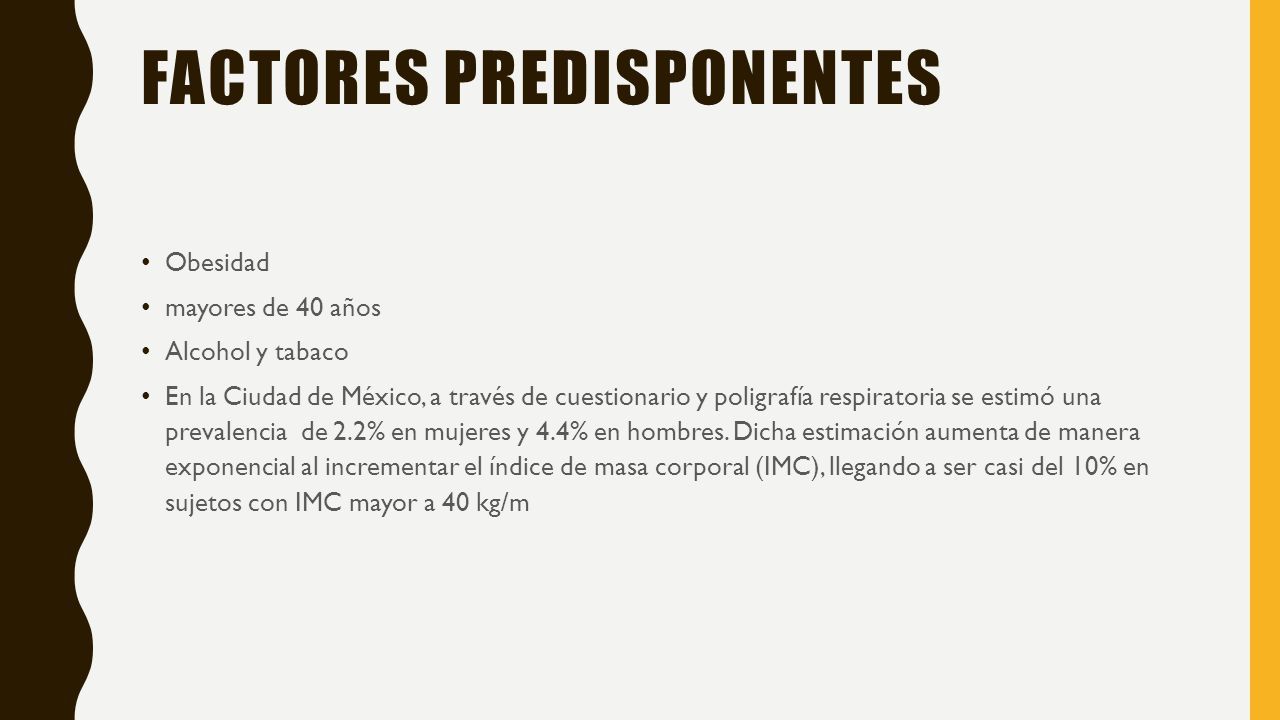 FACTORES PREDISPONENTES

• Obesidad
• mayores de 40 años
• Alcohol y tabaco
• En la Ciudad de México, a través de cuestionario y poligrafía respiratoria se estimó una prevalencia de 2.2% en mujeres y 4.4% en hombres. Dicha estimación aumenta de manera exponencial al incrementar el índice de masa corporal (IMC), llegando a ser casi del 10% en sujetos con IMC mayor a 40 kg/m